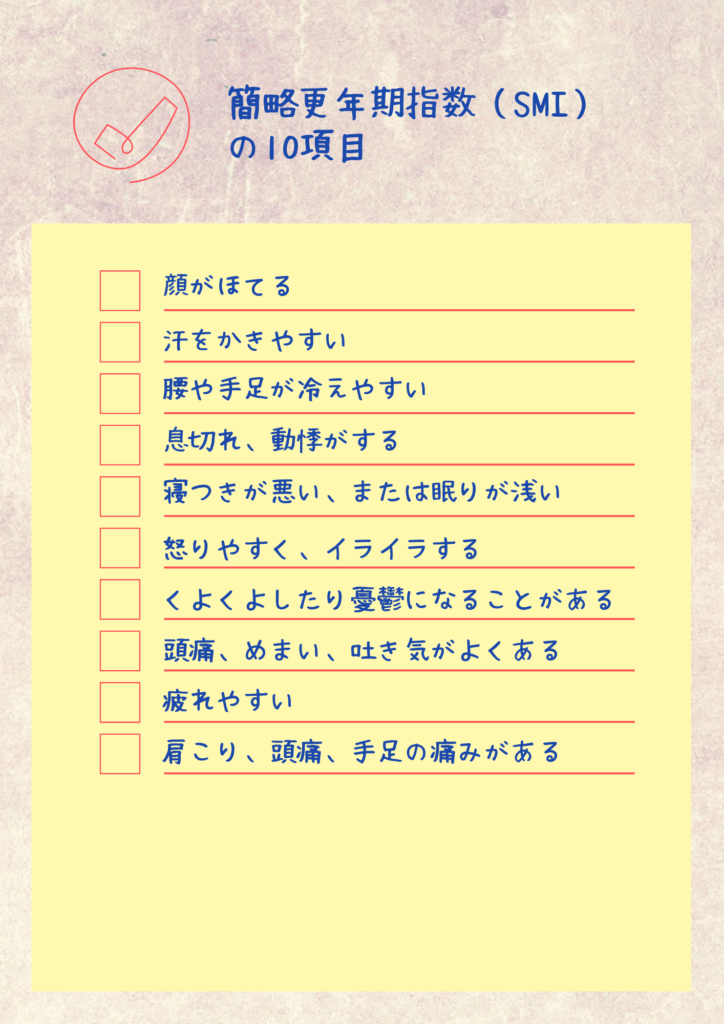 簡略更年期指数（SMI）
の10項目

☐ 顔がほてる
☐ 汗をかきやすい
☐ 腰や手足が冷えやすい
☐ 息切れ、動悸がする
☐ 寝つきが悪い、または眠りが浅い
☐ 怒りやすく、イライラする
☐ くよくよしたり憂鬱になることがある
☐ 頭痛、めまい、吐き気がよくある
☐ 疲れやすい
☐ 肩こり、頭痛、手足の痛みがある